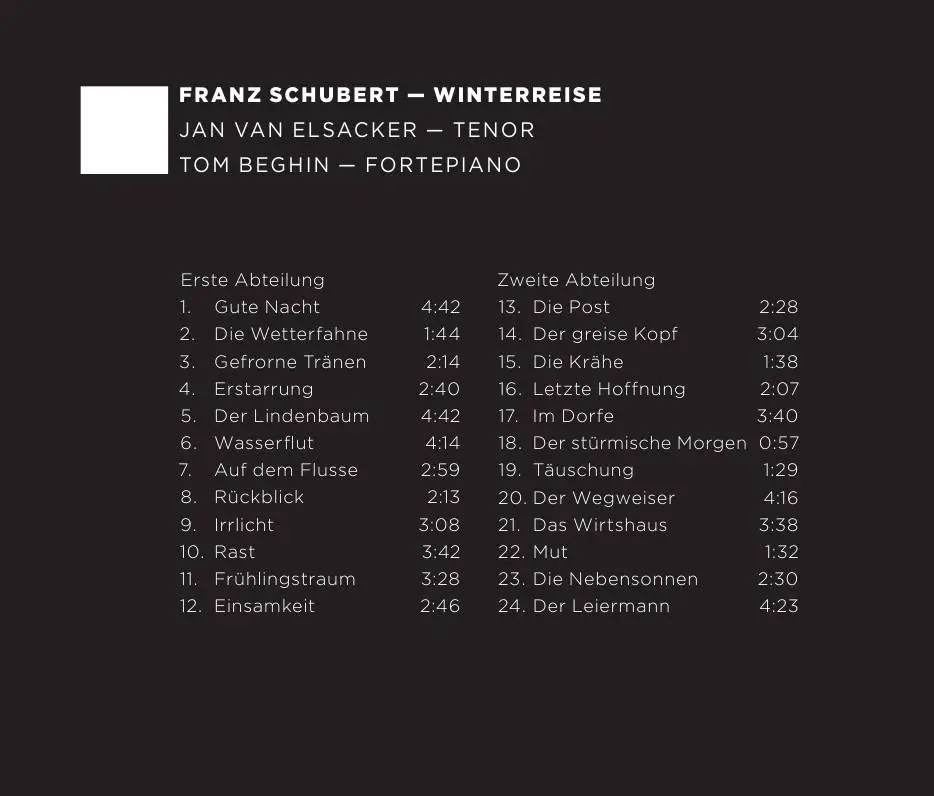 FRANZ SCHUBERT — WINTERREISE
JAN VAN ELSACKER — TENOR
TOM BEGHIN — FORTEPIANO

Erste Abteilung
1. Gute Nacht 4:42
2. Die Wetterfahne 1:44
3. Gefrorne Tränen 2:14
4. Erstarrung 2:40
5. Der Lindenbaum 4:42
6. Wasserflut 4:14
7. Auf dem Flusse 2:59
8. Rückblick 2:13
9. Irrlicht 3:08
10. Rast 3:42
11. Frühlingstraum 3:28
12. Einsamkeit 2:46

Zweite Abteilung
13. Die Post 2:28
14. Der greise Kopf 3:04
15. Die Krähe 1:38
16. Letzte Hoffnung 2:07
17. Im Dorfe 3:40
18. Der stürmische Morgen 0:57
19. Täuschung 1:29
20. Der Wegweiser 4:16
21. Das Wirtshaus 3:38
22. Mut 1:32
23. Die Nebensonnen 2:30
24. Der Leiermann 4:23